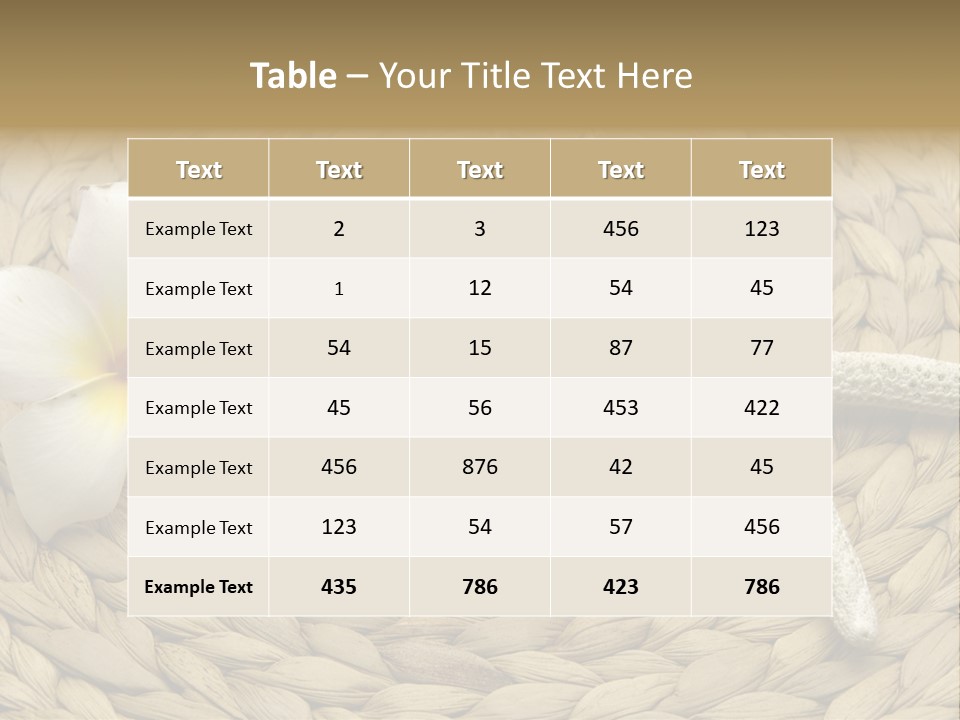 Table – Your Title Text Here

| Text | Text | Text | Text | Text |
|---|---|---|---|---|
| Example Text | 2 | 3 | 456 | 123 |
| Example Text | 1 | 12 | 54 | 45 |
| Example Text | 54 | 15 | 87 | 77 |
| Example Text | 45 | 56 | 453 | 422 |
| Example Text | 456 | 876 | 42 | 45 |
| Example Text | 123 | 54 | 57 | 456 |
| Example Text | 435 | 786 | 423 | 786 |